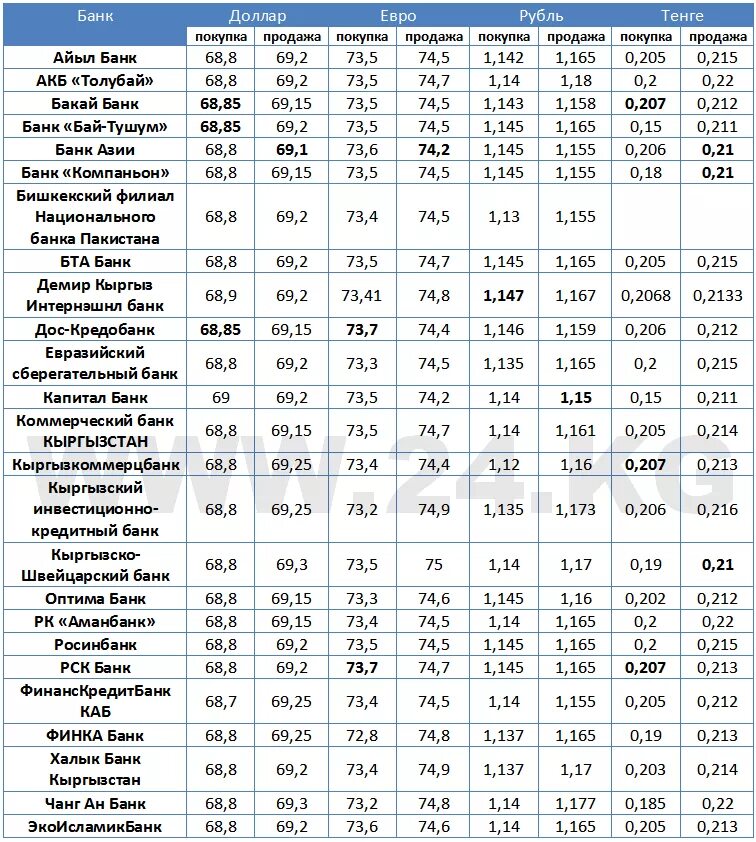 | Банк | Доллар | | Евро | | Рубль | | Тенге | |
|---|---|---|---|---|---|---|---|---|
| | покупка | продажа | покупка | продажа | покупка | продажа | покупка | продажа |
| Айыл Банк | 68,8 | 69,2 | 73,5 | 74,5 | 1,142 | 1,165 | 0,205 | 0,215 |
| АКБ «Толубай» | 68,8 | 69,2 | 73,5 | 74,7 | 1,14 | 1,18 | 0,2 | 0,22 |
| Бакай Банк | 68,85 | 69,15 | 73,5 | 74,5 | 1,143 | 1,158 | 0,207 | 0,212 |
| Банк «Бай-Тушум» | 68,85 | 69,2 | 73,5 | 74,5 | 1,145 | 1,165 | 0,15 | 0,211 |
| Банк Азии | 68,8 | 69,1 | 73,6 | 74,2 | 1,145 | 1,155 | 0,206 | 0,21 |
| Банк «Компаньон» | 68,8 | 69,15 | 73,5 | 74,5 | 1,145 | 1,155 | 0,18 | 0,21 |
| Бишкекский филиал Национального банка Пакистана | 68,8 | 69,2 | 73,4 | 74,5 | 1,13 | 1,155 | | |
| БТА Банк | 68,8 | 69,2 | 73,5 | 74,7 | 1,145 | 1,165 | 0,205 | 0,215 |
| Демир Кыргыз Интернэшнл банк | 68,9 | 69,2 | 73,41 | 74,8 | 1,147 | 1,167 | 0,2068 | 0,2133 |
| Дос-Кредобанк | 68,85 | 69,15 | 73,7 | 74,4 | 1,146 | 1,159 | 0,206 | 0,212 |
| Евразийский сберегательный банк | 68,8 | 69,2 | 73,3 | 74,5 | 1,135 | 1,165 | 0,2 | 0,215 |
| Капитал Банк | 69 | 69,2 | 73,5 | 74,2 | 1,14 | 1,15 | 0,15 | 0,211 |
| Коммерческий банк КЫРГЫЗСТАН | 68,8 | 69,15 | 73,5 | 74,7 | 1,14 | 1,161 | 0,205 | 0,214 |
| Кыргызкоммерцбанк | 68,8 | 69,25 | 73,4 | 74,4 | 1,12 | 1,16 | 0,207 | 0,213 |
| Кыргызский инвестиционно-кредитный банк | 68,8 | 69,25 | 73,2 | 74,9 | 1,135 | 1,173 | 0,206 | 0,216 |
| Кыргызско-Швейцарский банк | 68,8 | 69,3 | 73,5 | 75 | 1,14 | 1,17 | 0,19 | 0,21 |
| Оптима Банк | 68,8 | 69,15 | 73,3 | 74,6 | 1,145 | 1,16 | 0,202 | 0,212 |
| РК «Аманбанк» | 68,8 | 69,15 | 73,4 | 74,5 | 1,14 | 1,165 | 0,2 | 0,22 |
| Росинбанк | 68,8 | 69,2 | 73,5 | 74,5 | 1,145 | 1,165 | 0,2 | 0,215 |
| РСК Банк | 68,8 | 69,2 | 73,7 | 74,7 | 1,145 | 1,165 | 0,207 | 0,213 |
| ФинансКредитБанк КАБ | 68,7 | 69,25 | 73,4 | 74,5 | 1,14 | 1,155 | 0,205 | 0,212 |
| ФИНКА Банк | 68,8 | 69,25 | 72,8 | 74,8 | 1,137 | 1,165 | 0,19 | 0,213 |
| Халык Банк Кыргызстан | 68,8 | 69,2 | 73,4 | 74,9 | 1,137 | 1,17 | 0,203 | 0,214 |
| Чанг Ан Банк | 68,8 | 69,3 | 73,2 | 74,8 | 1,14 | 1,177 | 0,185 | 0,22 |
| ЭкоИсламикБанк | 68,8 | 69,2 | 73,6 | 74,6 | 1,14 | 1,165 | 0,205 | 0,213 |

WWW.24.KG